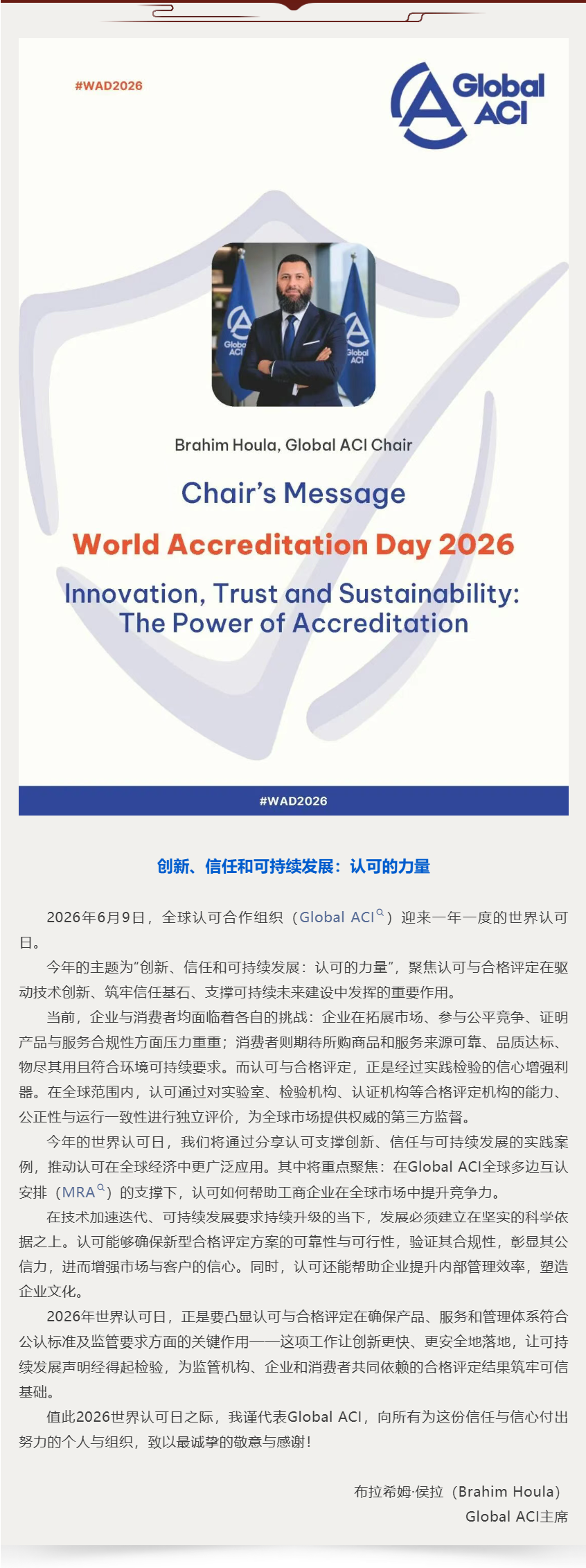 #WAD2026

Global ACI

Global ACI

Global ACI

Brahim Houla, Global ACI Chair

Chair's Message

World Accreditation Day 2026

Innovation, Trust and Sustainability: The Power of Accreditation

#WAD2026

创新、信任和可持续发展：认可的力量

2026年6月9日，全球认可合作组织（Global ACI）迎来一年一度的世界认可日。

今年的主题为"创新、信任和可持续发展：认可的力量"，聚焦认可与合格评定在驱动技术创新、筑牢信任基石、支撑可持续未来建设中发挥的重要作用。

当前，企业与消费者均面临着各自的挑战：企业在拓展市场、参与公平竞争、证明产品与服务合规性方面压力重重；消费者则期待所购商品和服务来源可靠、品质达标、物尽其用且符合环境可持续要求。而认可与合格评定，正是经过实践检验的信心增强利器。在全球范围内，认可通过对实验室、检验机构、认证机构等合格评定机构的能力、公正性与运行一致性进行独立评价，为全球市场提供权威的第三方监督。

今年的世界认可日，我们将通过分享认可支撑创新、信任与可持续发展的实践案例，推动认可在全球经济中更广泛应用。其中将重点聚焦：在Global ACI全球多边互认安排（MRA）的支撑下，认可如何帮助工商企业在全球市场中提升竞争力。

在技术加速迭代、可持续发展要求持续升级的当下，发展必须建立在坚实的科学依据之上。认可能够确保新型合格评定方案的可靠性与可行性，验证其合规性，彰显其公信力，进而增强市场与客户的信心。同时，认可还能帮助企业提升内部管理效率，塑造企业文化。

2026年世界认可日，正是要凸显认可与合格评定在确保产品、服务和管理体系符合公认标准及监管要求方面的关键作用——这项工作让创新更快、更安全地落地，让可持续发展声明经得起检验，为监管机构、企业和消费者共同依赖的合格评定结果筑牢可信基础。

值此2026世界认可日之际，我谨代表Global ACI，向所有为这份信任与信心付出努力的个人与组织，致以最诚挚的敬意与感谢！

布拉希姆·侯拉（Brahim Houla）
Global ACI主席